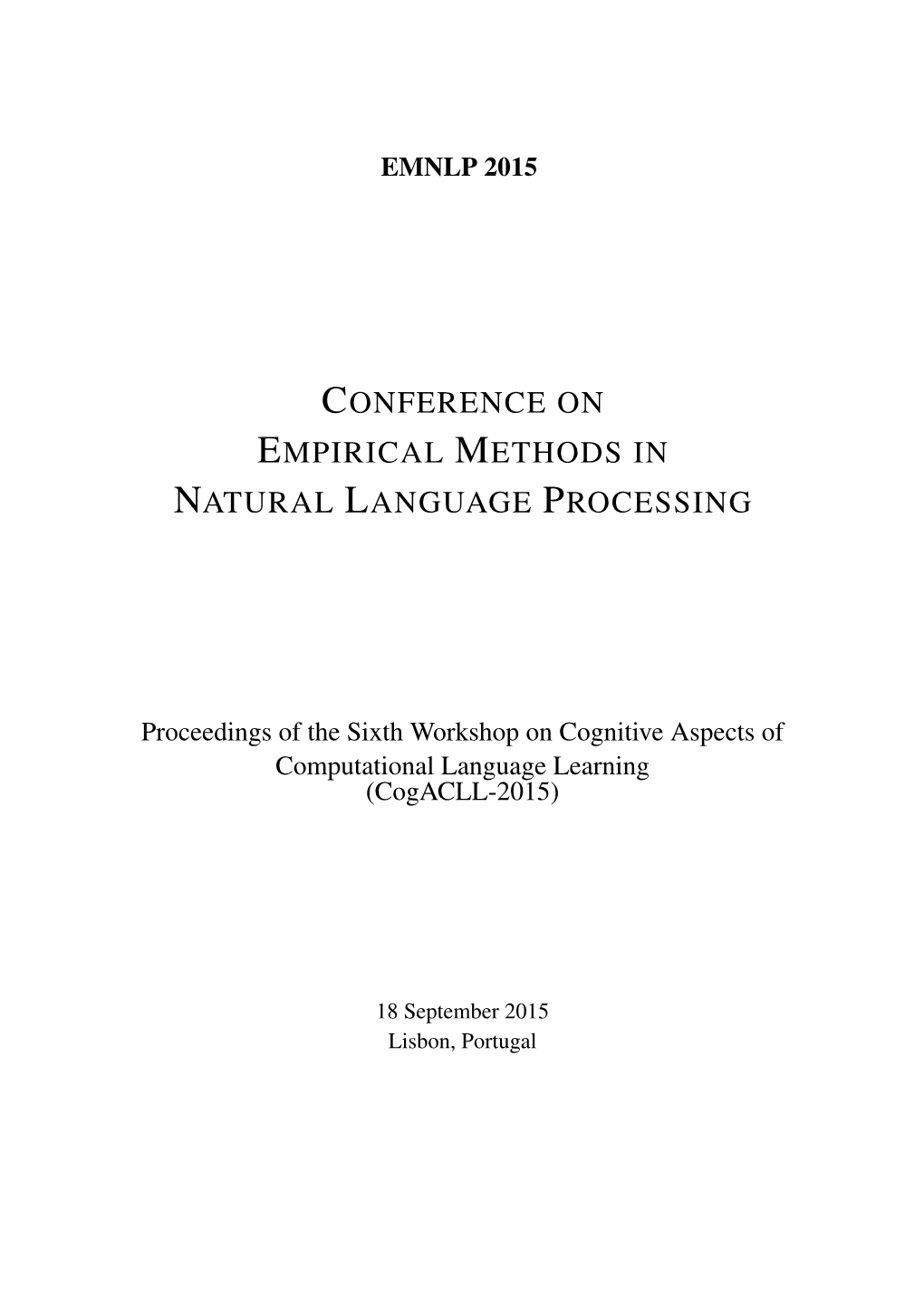 EMNLP 2015

CONFERENCE ON
EMPIRICAL METHODS IN
NATURAL LANGUAGE PROCESSING

Proceedings of the Sixth Workshop on Cognitive Aspects of Computational Language Learning
(CogACLL-2015)

18 September 2015
Lisbon, Portugal